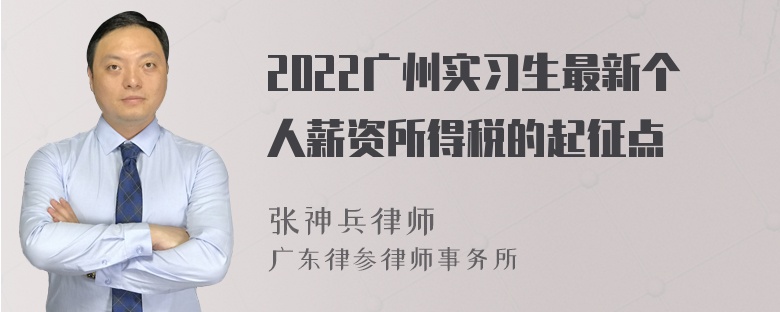 2022广州实习生最新个人薪资所得税的起征点

张神兵律师
广东律参律师事务所